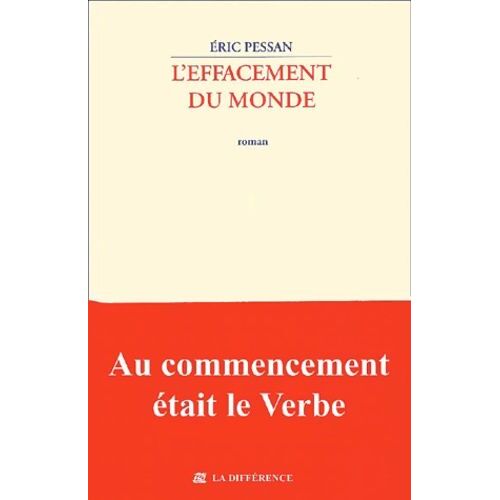 ÉRIC PESSAN

L'EFFACEMENT DU MONDE

roman

Au commencement était le Verbe

LA DIFFÉRENCE